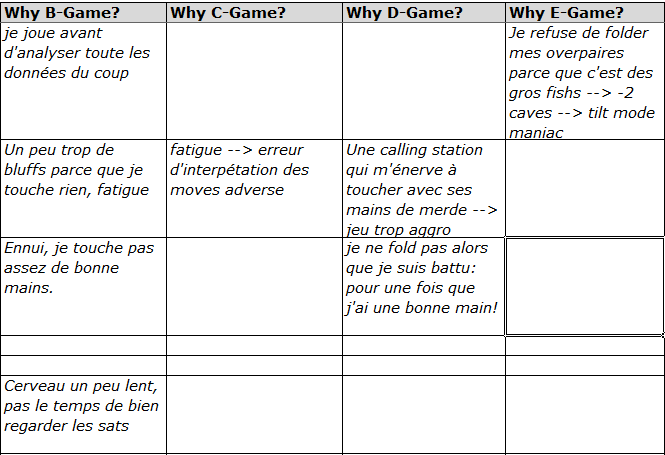 | Why B-Game? | Why C-Game? | Why D-Game? | Why E-Game? |
|---|---|---|---|
| je joue avant d'analyser toute les données du coup | | | Je refuse de folder mes overpaires parce que c'est des gros fishs --> -2 caves --> tilt mode maniac |
| Un peu trop de bluffs parce que je touche rien, fatigue | fatigue --> erreur d'interpétation des moves adverse | Une calling station qui m'énerve à toucher avec ses mains de merde --> jeu trop aggro | |
| Ennui, je touche pas assez de bonne mains. | | je ne fold pas alors que je suis battu: pour une fois que j'ai une bonne main! | |
| | | | |
| | | | |
| Cerveau un peu lent, pas le temps de bien regarder les sats | | | |